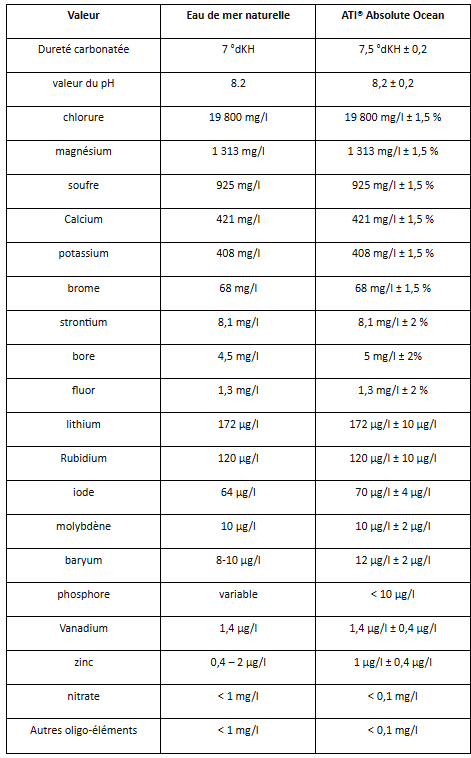 | Valeur | Eau de mer naturelle | ATI® Absolute Ocean |
|---|---|---|
| Dureté carbonatée | 7 °dKH | 7,5 °dKH ± 0,2 |
| valeur du pH | 8.2 | 8,2 ± 0,2 |
| chlorure | 19 800 mg/l | 19 800 mg/l ± 1,5 % |
| magnésium | 1 313 mg/l | 1 313 mg/l ± 1,5 % |
| soufre | 925 mg/l | 925 mg/l ± 1,5 % |
| Calcium | 421 mg/l | 421 mg/l ± 1,5 % |
| potassium | 408 mg/l | 408 mg/l ± 1,5 % |
| brome | 68 mg/l | 68 mg/l ± 1,5 % |
| strontium | 8,1 mg/l | 8,1 mg/l ± 2 % |
| bore | 4,5 mg/l | 5 mg/l ± 2% |
| fluor | 1,3 mg/l | 1,3 mg/l ± 2 % |
| lithium | 172 µg/l | 172 µg/l ± 10 µg/l |
| Rubidium | 120 µg/l | 120 µg/l ± 10 µg/l |
| iode | 64 µg/l | 70 µg/l ± 4 µg/l |
| molybdène | 10 µg/l | 10 µg/l ± 2 µg/l |
| baryum | 8-10 µg/l | 12 µg/l ± 2 µg/l |
| phosphore | variable | < 10 µg/l |
| Vanadium | 1,4 µg/l | 1,4 µg/l ± 0,4 µg/l |
| zinc | 0,4 – 2 µg/l | 1 µg/l ± 0,4 µg/l |
| nitrate | < 1 mg/l | < 0,1 mg/l |
| Autres oligo-éléments | < 1 mg/l | < 0,1 mg/l |